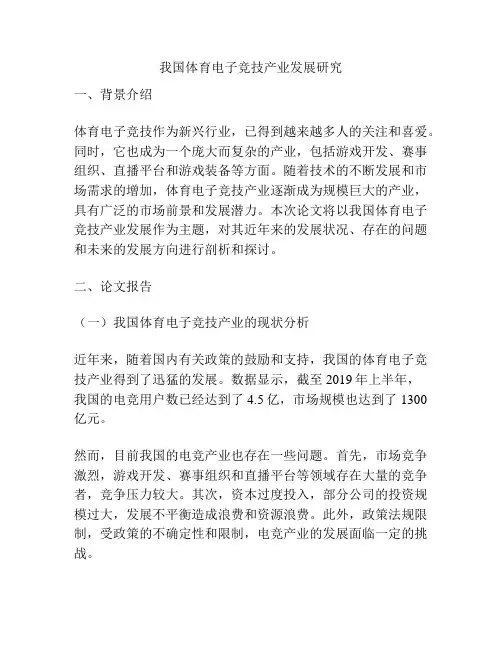 我国体育电子竞技产业发展研究

一、背景介绍

体育电子竞技作为新兴行业，已得到越来越多人的关注和喜爱。同时，它也成为一个庞大而复杂的产业，包括游戏开发、赛事组织、直播平台和游戏装备等方面。随着技术的不断发展和市场需求的增加，体育电子竞技产业逐渐成为规模巨大的产业，具有广泛的市场前景和发展潜力。本次论文将以我国体育电子竞技产业发展作为主题，对其近年来的发展状况、存在的问题和未来的发展方向进行剖析和探讨。

二、论文报告

（一）我国体育电子竞技产业的现状分析

近年来，随着国内有关政策的鼓励和支持，我国的体育电子竞技产业得到了迅猛的发展。数据显示，截至 2019 年上半年，我国的电竞用户数已经达到了 4.5 亿，市场规模也达到了 1300 亿元。

然而，目前我国的电竞产业也存在一些问题。首先，市场竞争激烈，游戏开发、赛事组织和直播平台等领域存在大量的竞争者，竞争压力较大。其次，资本过度投入，部分公司的投资规模过大，发展不平衡造成浪费和资源浪费。此外，政策法规限制，受政策的不确定性和限制，电竞产业的发展面临一定的挑战。